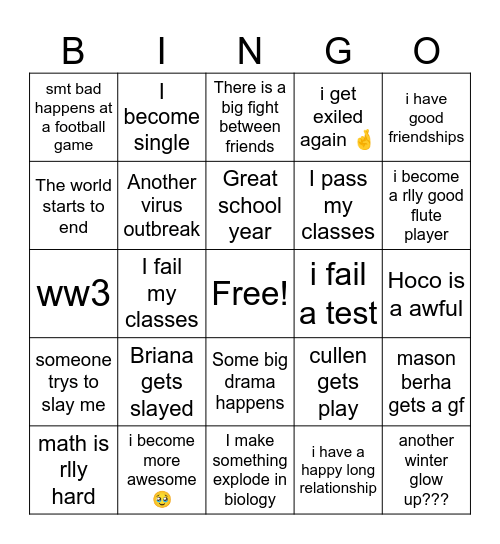 | B | I | N | G | O |
|---|---|---|---|---|
| smt bad happens at a football game | I become single | There is a big fight between friends | i get exiled again 🤞 | i have good friendships |
| The world starts to end | Another virus outbreak | Great school year | I pass my classes | i become a rlly good flute player |
| ww3 | I fail my classes | Free! | i fail a test | Hoco is a awful |
| someone trys to slay me | Briana gets slayed | Some big drama happens | cullen gets play | mason berha gets a gf |
| math is rlly hard | i become more awesome 🥹 | I make something explode in biology | i have a happy long relationship | another winter glow up??? |